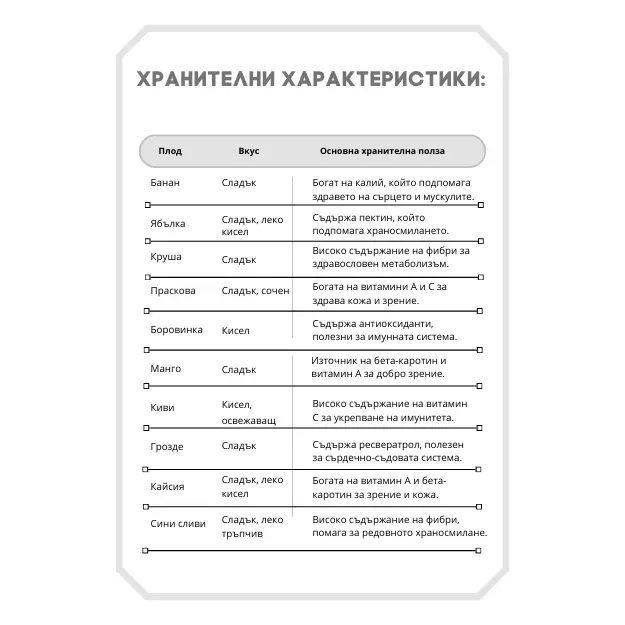 ХРАНИТЕЛНИ ХАРАКТЕРИСТИКИ:

| Плод | Вкус | Основна хранителна полза |
|---|---|---|
| Банан | Сладък | Богат на калий, който подпомага здравето на сърцето и мускулите. |
| Ябълка | Сладък, леко кисел | Съдържа пектин, който подпомага храносмилането. |
| Круша | Сладък | Високо съдържание на фибри за здравословен метаболизъм. |
| Праскова | Сладък, сочен | Богата на витамини А и С за здрава кожа и зрение. |
| Боровинка | Кисел | Съдържа антиоксиданти, полезни за имунната система. |
| Манго | Сладък | Източник на бета-каротин и витамин А за добро зрение. |
| Киви | Кисел, освежаващ | Високо съдържание на витамин С за укрепване на имунитета. |
| Грозде | Сладък | Съдържа ресвератрол, полезен за сърдечно-съдовата система. |
| Кайсия | Сладък, леко кисел | Богата на витамин А и бета-каротин за зрение и кожа. |
| Сини сливи | Сладък, леко тръпчив | Високо съдържание на фибри, помага за редовното храносмилане. |